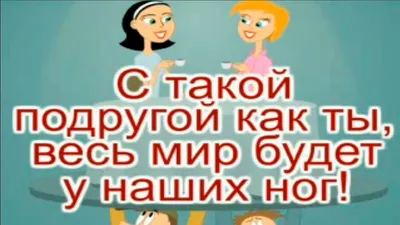 С такой подругой как ты, весь мир будет у наших ног!